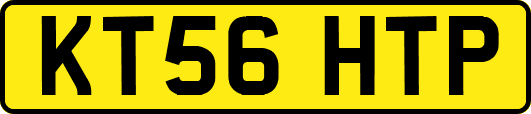 KT56 HTP